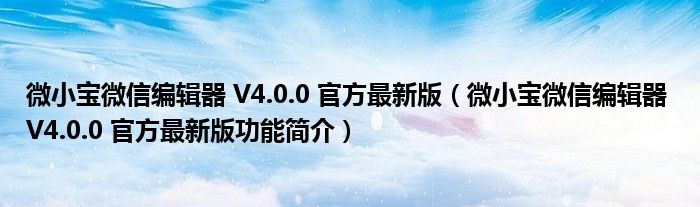 微小宝微信编辑器 V4.0.0 官方最新版（微小宝微信编辑器 V4.0.0 官方最新版功能简介）